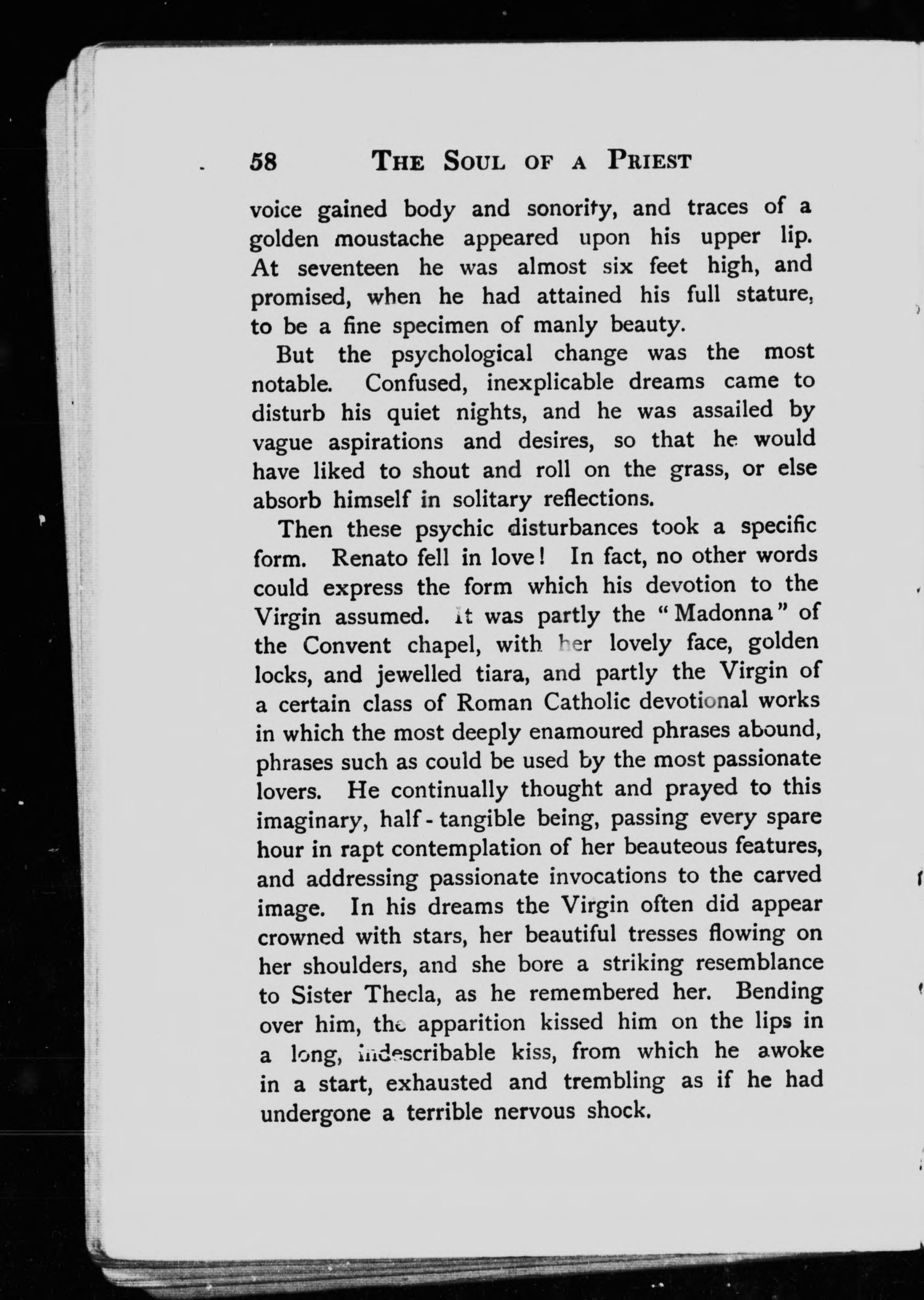 58 THE SOUL OF A PRIEST

voice gained body and sonority, and traces of a golden moustache appeared upon his upper lip. At seventeen he was almost six feet high, and promised, when he had attained his full stature, to be a fine specimen of manly beauty.

But the psychological change was the most notable. Confused, inexplicable dreams came to disturb his quiet nights, and he was assailed by vague aspirations and desires, so that he would have liked to shout and roll on the grass, or else absorb himself in solitary reflections.

Then these psychic disturbances took a specific form. Renato fell in love! In fact, no other words could express the form which his devotion to the Virgin assumed. It was partly the "Madonna" of the Convent chapel, with her lovely face, golden locks, and jewelled tiara, and partly the Virgin of a certain class of Roman Catholic devotional works in which the most deeply enamoured phrases abound, phrases such as could be used by the most passionate lovers. He continually thought and prayed to this imaginary, half-tangible being, passing every spare hour in rapt contemplation of her beauteous features, and addressing passionate invocations to the carved image. In his dreams the Virgin often did appear crowned with stars, her beautiful tresses flowing on her shoulders, and she bore a striking resemblance to Sister Thecla, as he remembered her. Bending over him, the apparition kissed him on the lips in a long, indescribable kiss, from which he awoke in a start, exhausted and trembling as if he had undergone a terrible nervous shock.